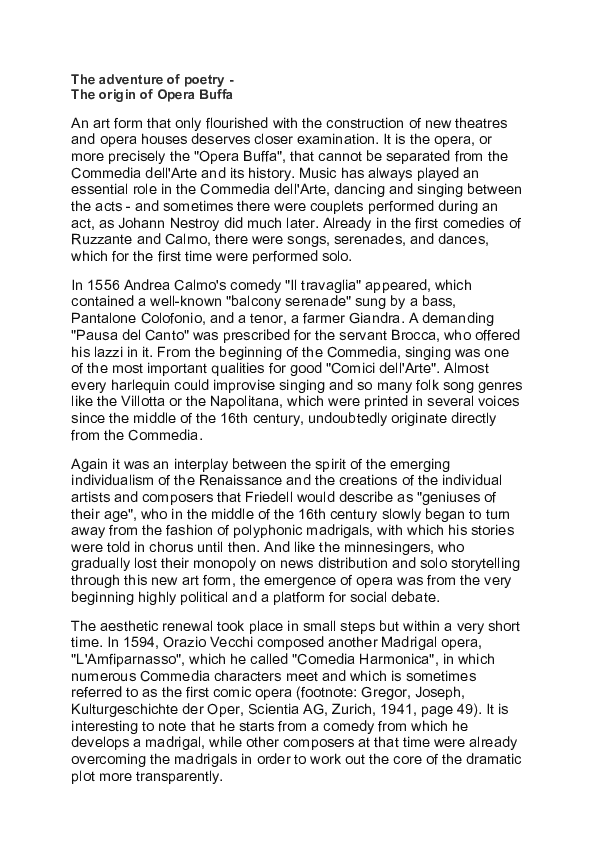 The adventure of poetry -
The origin of Opera Buffa

An art form that only flourished with the construction of new theatres and opera houses deserves closer examination. It is the opera, or more precisely the "Opera Buffa", that cannot be separated from the Commedia dell'Arte and its history. Music has always played an essential role in the Commedia dell'Arte, dancing and singing between the acts - and sometimes there were couplets performed during an act, as Johann Nestroy did much later. Already in the first comedies of Ruzzante and Calmo, there were songs, serenades, and dances, which for the first time were performed solo.

In 1556 Andrea Calmo's comedy "Il travaglia" appeared, which contained a well-known "balcony serenade" sung by a bass, Pantalone Colofonio, and a tenor, a farmer Giandra. A demanding "Pausa del Canto" was prescribed for the servant Brocca, who offered his lazzi in it. From the beginning of the Commedia, singing was one of the most important qualities for good "Comici dell'Arte". Almost every harlequin could improvise singing and so many folk song genres like the Villotta or the Napolitana, which were printed in several voices since the middle of the 16th century, undoubtedly originate directly from the Commedia.

Again it was an interplay between the spirit of the emerging individualism of the Renaissance and the creations of the individual artists and composers that Friedell would describe as "geniuses of their age", who in the middle of the 16th century slowly began to turn away from the fashion of polyphonic madrigals, with which his stories were told in chorus until then. And like the minnesingers, who gradually lost their monopoly on news distribution and solo storytelling through this new art form, the emergence of opera was from the very beginning highly political and a platform for social debate.

The aesthetic renewal took place in small steps but within a very short time. In 1594, Orazio Vecchi composed another Madrigal opera, "L'Amfiparnasso", which he called "Comedia Harmonica", in which numerous Commedia characters meet and which is sometimes referred to as the first comic opera (footnote: Gregor, Joseph, Kulturgeschichte der Oper, Scientia AG, Zurich, 1941, page 49). It is interesting to note that he starts from a comedy from which he develops a madrigal, while other composers at that time were already overcoming the madrigals in order to work out the core of the dramatic plot more transparently.